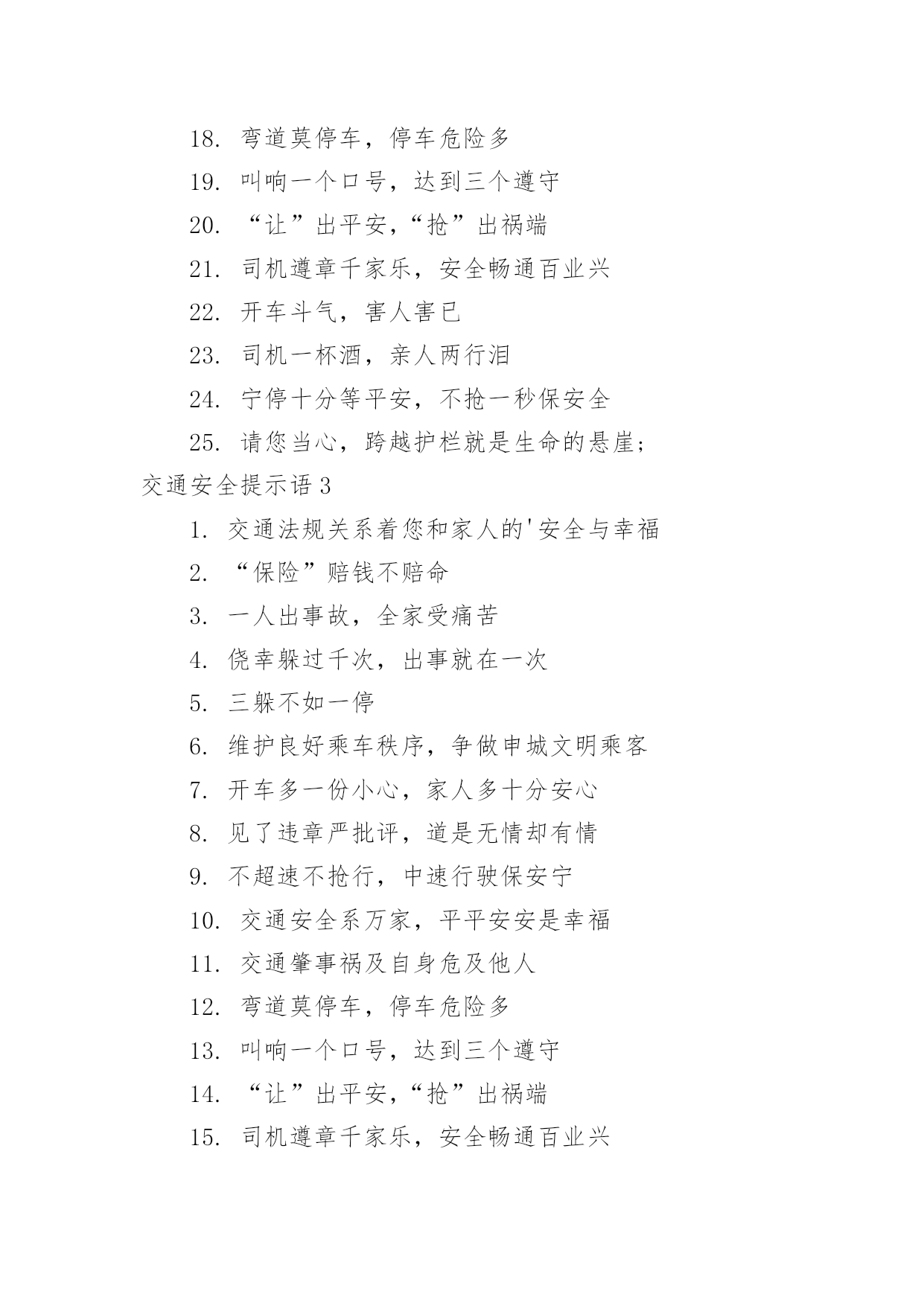 18. 弯道莫停车，停车危险多

19. 叫响一个口号，达到三个遵守

20. “让”出平安，“抢”出祸端

21. 司机遵章千家乐，安全畅通百业兴

22. 开车斗气，害人害已

23. 司机一杯酒，亲人两行泪

24. 宁停十分等平安，不抢一秒保安全

25. 请您当心，跨越护栏就是生命的悬崖；

交通安全提示语 3

1. 交通法规关系着您和家人的'安全与幸福

2. “保险”赔钱不赔命

3. 一人出事故，全家受痛苦

4. 侥幸躲过千次，出事就在一次

5. 三躲不如一停

6. 维护良好乘车秩序，争做申城文明乘客

7. 开车多一份小心，家人多十分安心

8. 见了违章严批评，道是无情却有情

9. 不超速不抢行，中速行驶保安宁

10. 交通安全系万家，平平安安是幸福

11. 交通肇事祸及自身危及他人

12. 弯道莫停车，停车危险多

13. 叫响一个口号，达到三个遵守

14. “让”出平安，“抢”出祸端

15. 司机遵章千家乐，安全畅通百业兴